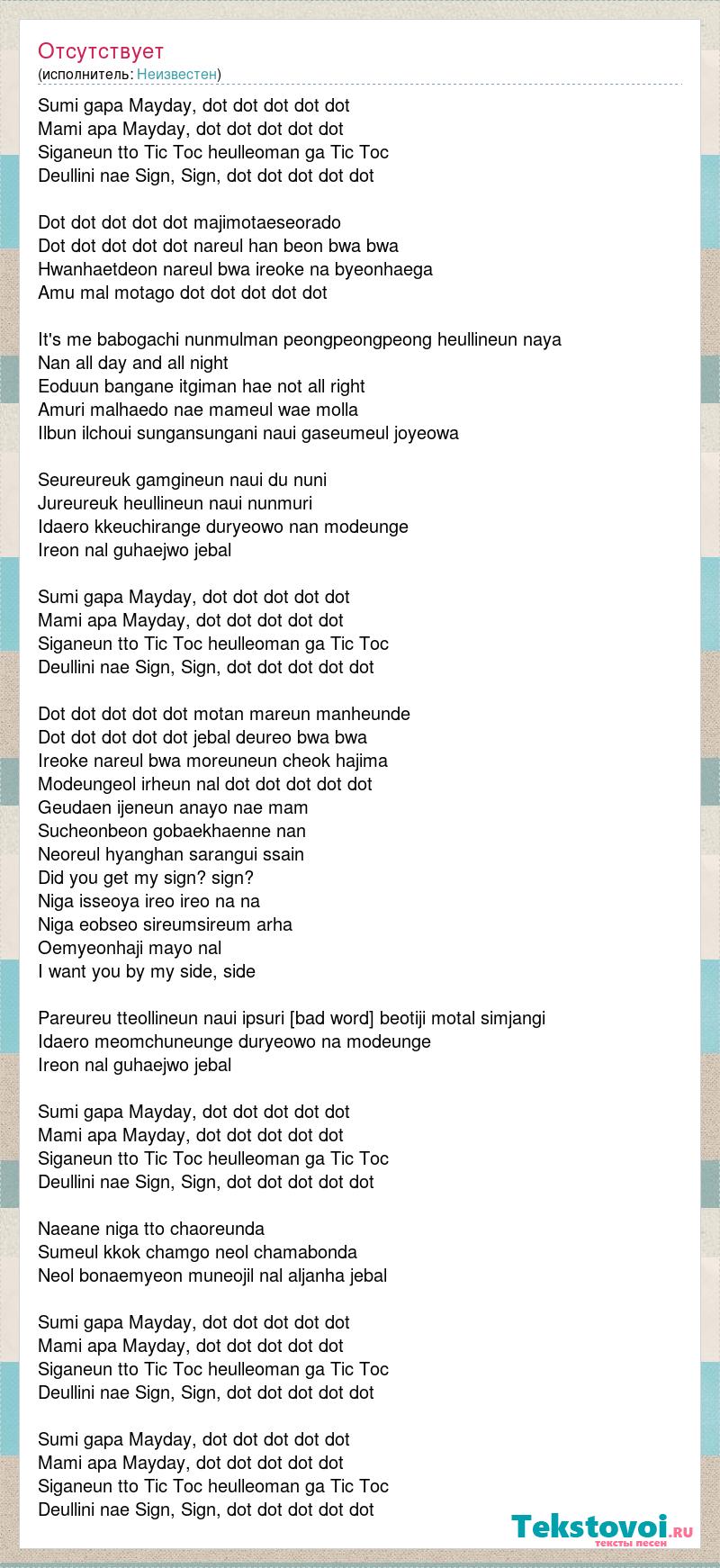 Отсутствует
(исполнитель: Неизвестен)

Sumi gapa Mayday, dot dot dot dot dot
Mami apa Mayday, dot dot dot dot dot
Siganeun tto Tic Toc heulleoman ga Tic Toc
Deullini nae Sign, Sign, dot dot dot dot dot

Dot dot dot dot dot majimotaeseorado
Dot dot dot dot dot nareul han beon bwa bwa
Hwanhaetdeon nareul bwa ireoke na byeonhaega
Amu mal motago dot dot dot dot dot

It's me babogachi nunmulman peongpeongpeong heullineun naya
Nan all day and all night
Eoduun bangane itgiman hae not all right
Amuri malhaedo nae mameul wae molla
Ilbun ilchoui sungansungani naui gaseumeul joyeowa

Seureureuk gamgineun naui du nuni
Jureureuk heullineun naui nunmuri
Idaero kkeuchirange duryeowo nan modeunge
Ireon nal guhaejwo jebal

Sumi gapa Mayday, dot dot dot dot dot
Mami apa Mayday, dot dot dot dot dot
Siganeun tto Tic Toc heulleoman ga Tic Toc
Deullini nae Sign, Sign, dot dot dot dot dot

Dot dot dot dot dot motan mareun manheunde
Dot dot dot dot dot jebal deureo bwa bwa
Ireoke nareul bwa moreuneun cheok hajima
Modeungeol irheun nal dot dot dot dot dot
Geudaen ijeneun anayo nae mam
Sucheonbeon gobaekhaenne nan
Neoreul hyanghan sarangui ssain
Did you get my sign? sign?
Niga isseoya ireo ireo na na
Niga eobseo sireumsireum arha
Oemyeonhaji mayo nal
I want you by my side, side

Pareureu tteollineun naui ipsuri [bad word] beotiji motal simjangi
Idaero meomchuneunge duryeowo na modeunge
Ireon nal guhaejwo jebal

Sumi gapa Mayday, dot dot dot dot dot
Mami apa Mayday, dot dot dot dot dot
Siganeun tto Tic Toc heulleoman ga Tic Toc
Deullini nae Sign, Sign, dot dot dot dot dot

Naeane niga tto chaoreunda
Sumeul kkok chamgo neol chamabonda
Neol bonaemyeon muneojil nal aljanha jebal

Sumi gapa Mayday, dot dot dot dot dot
Mami apa Mayday, dot dot dot dot dot
Siganeun tto Tic Toc heulleoman ga Tic Toc
Deullini nae Sign, Sign, dot dot dot dot dot

Sumi gapa Mayday, dot dot dot dot dot
Mami apa Mayday, dot dot dot dot dot
Siganeun tto Tic Toc heulleoman ga Tic Toc
Deullini nae Sign, Sign, dot dot dot dot dot

Tekstovoi.ru
тексты песен